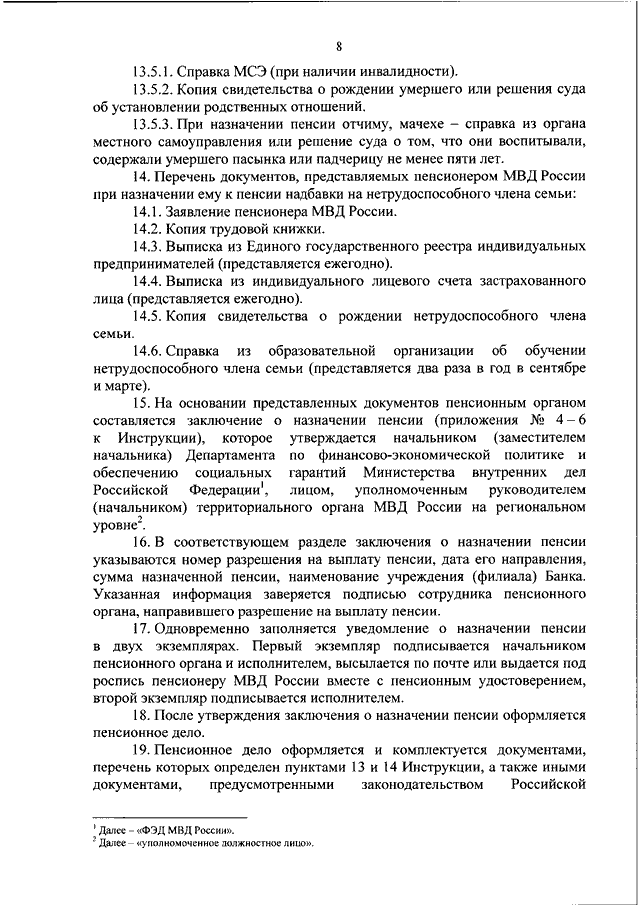 8

13.5.1. Справка МСЭ (при наличии инвалидности).

13.5.2. Копия свидетельства о рождении умершего или решения суда об установлении родственных отношений.

13.5.3. При назначении пенсии отчиму, мачехе – справка из органа местного самоуправления или решение суда о том, что они воспитывали, содержали умершего пасынка или падчерицу не менее пяти лет.

14. Перечень документов, представляемых пенсионером МВД России при назначении ему к пенсии надбавки на нетрудоспособного члена семьи:

14.1. Заявление пенсионера МВД России.

14.2. Копия трудовой книжки.

14.3. Выписка из Единого государственного реестра индивидуальных предпринимателей (представляется ежегодно).

14.4. Выписка из индивидуального лицевого счета застрахованного лица (представляется ежегодно).

14.5. Копия свидетельства о рождении нетрудоспособного члена семьи.

14.6. Справка из образовательной организации об обучении нетрудоспособного члена семьи (представляется два раза в год в сентябре и марте).

15. На основании представленных документов пенсионным органом составляется заключение о назначении пенсии (приложения № 4 – 6 к Инструкции), которое утверждается начальником (заместителем начальника) Департамента по финансово-экономической политике и обеспечению социальных гарантий Министерства внутренних дел Российской Федерации$^1$, лицом, уполномоченным руководителем (начальником) территориального органа МВД России на региональном уровне$^2$.

16. В соответствующем разделе заключения о назначении пенсии указываются номер разрешения на выплату пенсии, дата его направления, сумма назначенной пенсии, наименование учреждения (филиала) Банка. Указанная информация заверяется подписью сотрудника пенсионного органа, направившего разрешение на выплату пенсии.

17. Одновременно заполняется уведомление о назначении пенсии в двух экземплярах. Первый экземпляр подписывается начальником пенсионного органа и исполнителем, высылается по почте или выдается под роспись пенсионеру МВД России вместе с пенсионным удостоверением, второй экземпляр подписывается исполнителем.

18. После утверждения заключения о назначении пенсии оформляется пенсионное дело.

19. Пенсионное дело оформляется и комплектуется документами, перечень которых определен пунктами 13 и 14 Инструкции, а также иными документами, предусмотренными законодательством Российской

$^1$ Далее – «ФЭД МВД России».
$^2$ Далее – «уполномоченное должностное лицо».